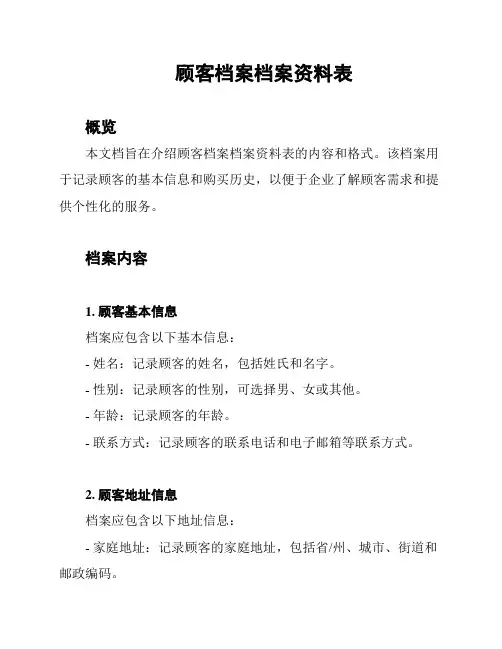 顾客档案档案资料表

概览

本文档旨在介绍顾客档案档案资料表的内容和格式。该档案用于记录顾客的基本信息和购买历史，以便于企业了解顾客需求和提供个性化的服务。

档案内容

1. 顾客基本信息

档案应包含以下基本信息：

- 姓名：记录顾客的姓名，包括姓氏和名字。

- 性别：记录顾客的性别，可选择男、女或其他。

- 年龄：记录顾客的年龄。

- 联系方式：记录顾客的联系电话和电子邮箱等联系方式。

2. 顾客地址信息

档案应包含以下地址信息：

- 家庭地址：记录顾客的家庭地址，包括省/州、城市、街道和邮政编码。